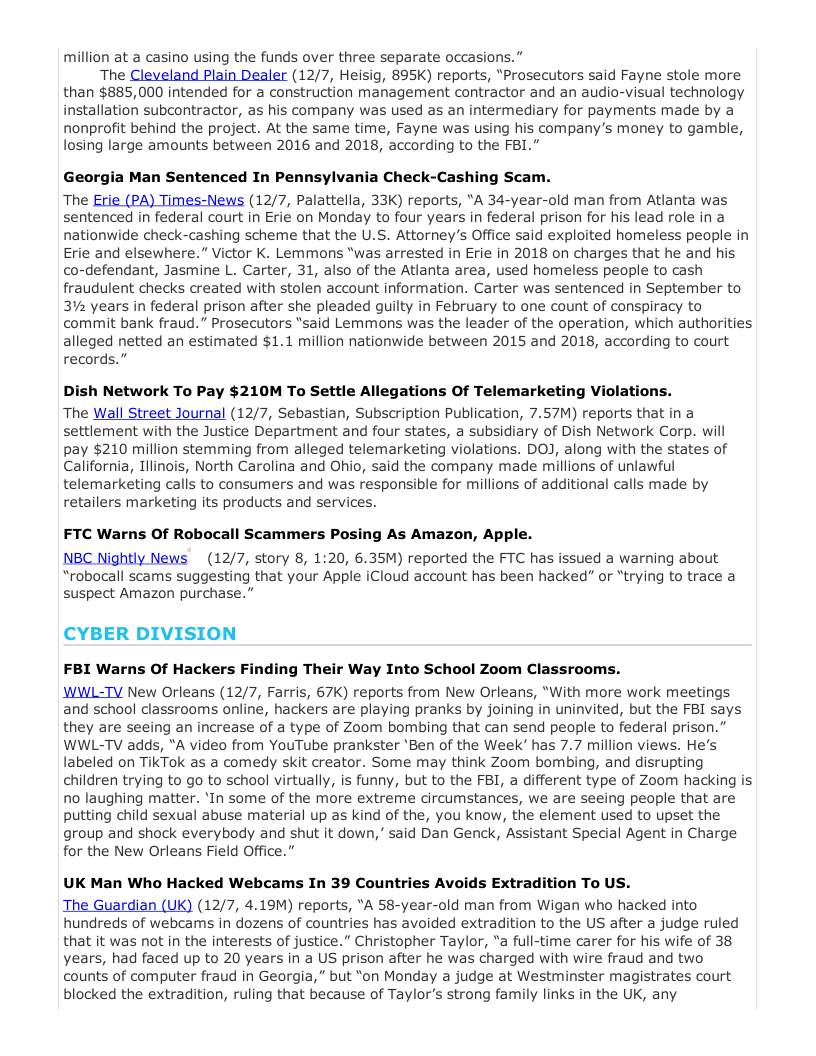 million at a casino using the funds over three separate occasions."

The Cleveland Plain Dealer (12/7, Heisig, 895K) reports, "Prosecutors said Fayne stole more than $885,000 intended for a construction management contractor and an audio-visual technology installation subcontractor, as his company was used as an intermediary for payments made by a nonprofit behind the project. At the same time, Fayne was using his company's money to gamble, losing large amounts between 2016 and 2018, according to the FBI."

**Georgia Man Sentenced In Pennsylvania Check-Cashing Scam.**

The Erie (PA) Times-News (12/7, Palattella, 33K) reports, "A 34-year-old man from Atlanta was sentenced in federal court in Erie on Monday to four years in federal prison for his lead role in a nationwide check-cashing scheme that the U.S. Attorney's Office said exploited homeless people in Erie and elsewhere." Victor K. Lemmons "was arrested in Erie in 2018 on charges that he and his co-defendant, Jasmine L. Carter, 31, also of the Atlanta area, used homeless people to cash fraudulent checks created with stolen account information. Carter was sentenced in September to 3½ years in federal prison after she pleaded guilty in February to one count of conspiracy to commit bank fraud." Prosecutors "said Lemmons was the leader of the operation, which authorities alleged netted an estimated $1.1 million nationwide between 2015 and 2018, according to court records."

**Dish Network To Pay $210M To Settle Allegations Of Telemarketing Violations.**

The Wall Street Journal (12/7, Sebastian, Subscription Publication, 7.57M) reports that in a settlement with the Justice Department and four states, a subsidiary of Dish Network Corp. will pay $210 million stemming from alleged telemarketing violations. DOJ, along with the states of California, Illinois, North Carolina and Ohio, said the company made millions of unlawful telemarketing calls to consumers and was responsible for millions of additional calls made by retailers marketing its products and services.

**FTC Warns Of Robocall Scammers Posing As Amazon, Apple.**

NBC Nightly News (12/7, story 8, 1:20, 6.35M) reported the FTC has issued a warning about "robocall scams suggesting that your Apple iCloud account has been hacked" or "trying to trace a suspect Amazon purchase."

**CYBER DIVISION**

**FBI Warns Of Hackers Finding Their Way Into School Zoom Classrooms.**

WWL-TV New Orleans (12/7, Farris, 67K) reports from New Orleans, "With more work meetings and school classrooms online, hackers are playing pranks by joining in uninvited, but the FBI says they are seeing an increase of a type of Zoom bombing that can send people to federal prison." WWL-TV adds, "A video from YouTube prankster 'Ben of the Week' has 7.7 million views. He's labeled on TikTok as a comedy skit creator. Some may think Zoom bombing, and disrupting children trying to go to school virtually, is funny, but to the FBI, a different type of Zoom hacking is no laughing matter. 'In some of the more extreme circumstances, we are seeing people that are putting child sexual abuse material up as kind of the, you know, the element used to upset the group and shock everybody and shut it down,' said Dan Genck, Assistant Special Agent in Charge for the New Orleans Field Office."

**UK Man Who Hacked Webcams In 39 Countries Avoids Extradition To US.**

The Guardian (UK) (12/7, 4.19M) reports, "A 58-year-old man from Wigan who hacked into hundreds of webcams in dozens of countries has avoided extradition to the US after a judge ruled that it was not in the interests of justice." Christopher Taylor, "a full-time carer for his wife of 38 years, had faced up to 20 years in a US prison after he was charged with wire fraud and two counts of computer fraud in Georgia," but "on Monday a judge at Westminster magistrates court blocked the extradition, ruling that because of Taylor's strong family links in the UK, any